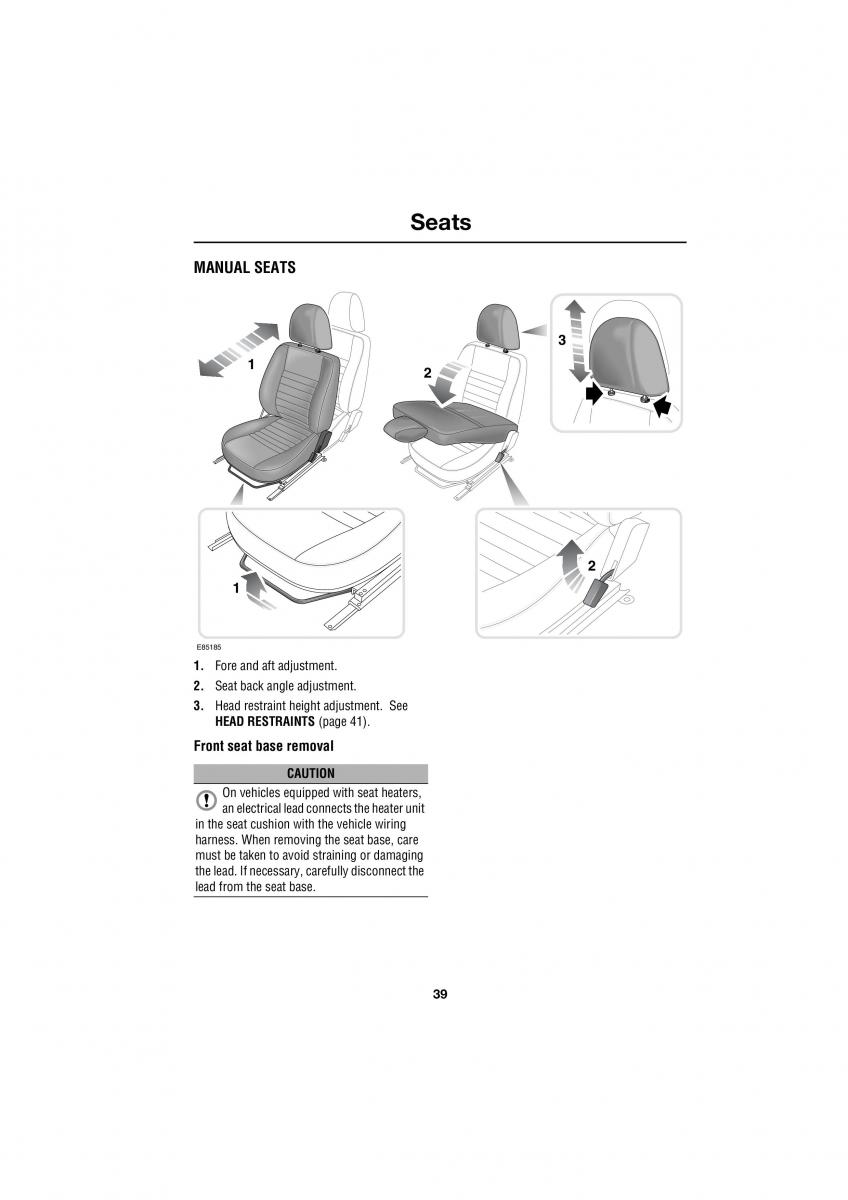 Seats

MANUAL SEATS

1

2

3

1

2

E85185

1. Fore and aft adjustment.

2. Seat back angle adjustment.

3. Head restraint height adjustment. See HEAD RESTRAINTS (page 41).

Front seat base removal

CAUTION

On vehicles equipped with seat heaters, an electrical lead connects the heater unit in the seat cushion with the vehicle wiring harness. When removing the seat base, care must be taken to avoid straining or damaging the lead. If necessary, carefully disconnect the lead from the seat base.

39